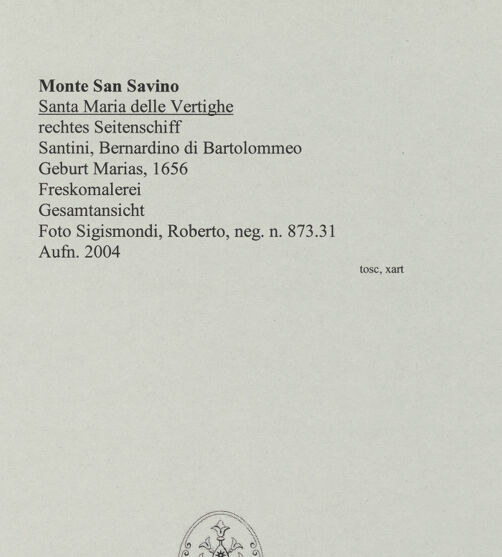 Monte San Savino
Santa Maria delle Vertighe
rechtes Seitenschiff
Santini, Bernardino di Bartolommeo
Geburt Marias, 1656
Freskomalerei
Gesamtansicht
Foto Sigismondi, Roberto, neg. n. 873.31
Aufn. 2004

tosc, xart